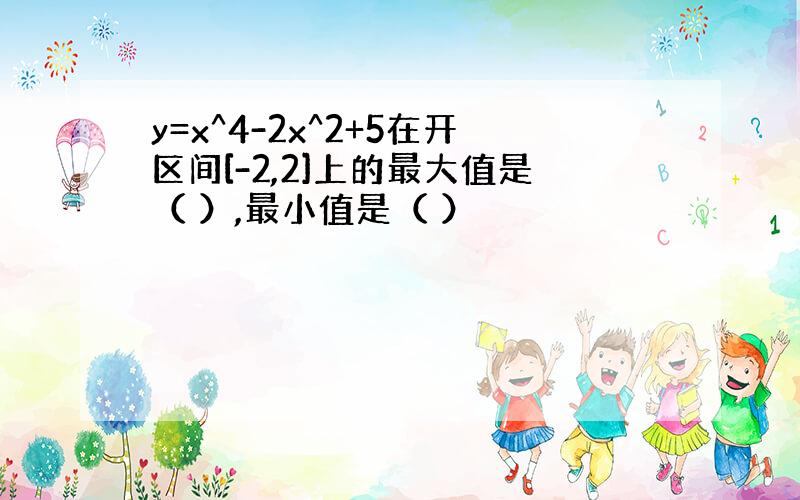 y=x^4-2x^2+5在开区间[-2,2]上的最大值是（ ）,最小值是（ ）

1 2 ? B + C 1